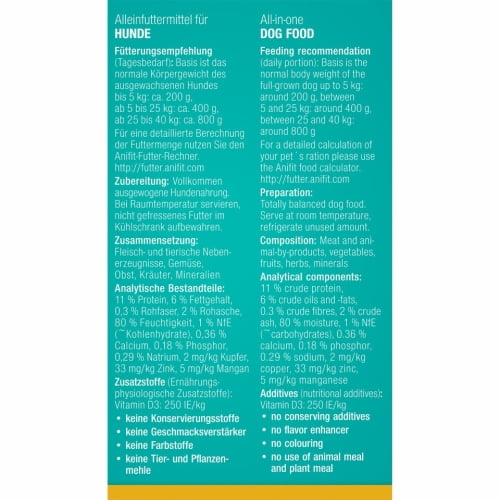 Alleinfuttermittel für
**HUNDE**

**Fütterungsempfehlung** (Tagesbedarf): Basis ist das normale Körpergewicht des ausgewachsenen Hundes bis 5 kg: ca. 200 g, ab 5 bis 25 kg: ca. 400 g, ab 25 bis 40 kg: ca. 800 g
Für eine detaillierte Berechnung der Futtermenge nutzen Sie den Anifit-Futter-Rechner. http://futter.anifit.com

**Zubereitung:** Vollkommen ausgewogene Hundenahrung. Bei Raumtemperatur servieren, nicht gefressenes Futter im Kühlschrank aufbewahren.

**Zusammensetzung:** Fleisch- und tierische Nebenerzeugnisse, Gemüse, Obst, Kräuter, Mineralien

**Analytische Bestandteile:** 11 % Protein, 6 % Fettgehalt, 0,3 % Rohfaser, 2 % Rohasche, 80 % Feuchtigkeit, 1 % NfE (~Kohlenhydrate), 0,36 % Calcium, 0,18 % Phosphor, 0,29 % Natrium, 2 mg/kg Kupfer, 33 mg/kg Zink, 5 mg/kg Mangan

**Zusatzstoffe** (Ernährungsphysiologische Zusatzstoffe): Vitamin D3: 250 IE/kg

• keine Konservierungsstoffe
• keine Geschmacksverstärker
• keine Farbstoffe
• keine Tier- und Pflanzenmehle

All-in-one
**DOG FOOD**

**Feeding recommendation** (daily portion): Basis is the normal body weight of the full-grown dog up to 5 kg: around 200 g, between 5 and 25 kg: around 400 g, between 25 and 40 kg: around 800 g
For a detailed calculation of your pet´s ration please use the Anifit food calculator. http://futter.anifit.com

**Preparation:** Totally balanced dog food. Serve at room temperature, refrigerate unused amount.

**Composition:** Meat and animal-by-products, vegetables, fruits, herbs, minerals

**Analytical components:** 11 % crude protein, 6 % crude oils and -fats, 0.3 % crude fibres, 2 % crude ash, 80 % moisture, 1 % NfE (~carbohydrates), 0.36 % calcium, 0.18 % phosphor, 0.29 % sodium, 2 mg/kg copper, 33 mg/kg zinc, 5 mg/kg manganese

**Additives** (nutritional additives): Vitamin D3: 250 IE/kg

• no conserving additives
• no flavor enhancer
• no colouring
• no use of animal meal and plant meal